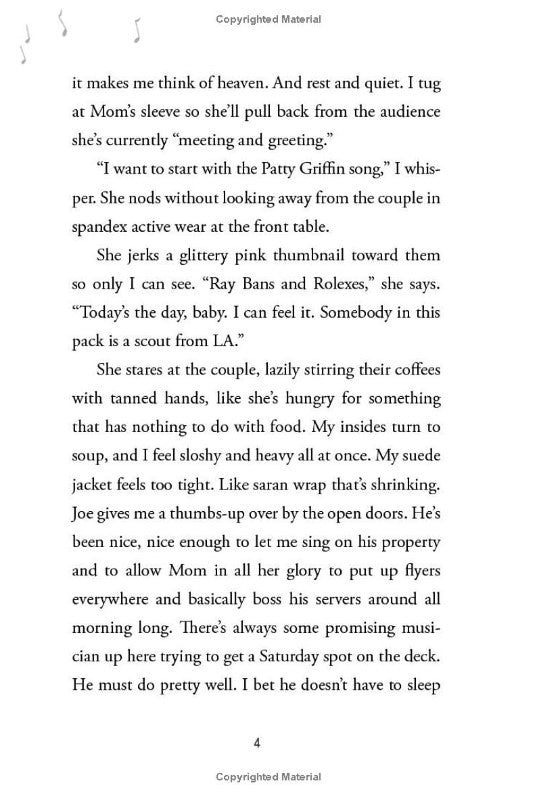 Copyrighted Material

it makes me think of heaven. And rest and quiet. I tug at Mom's sleeve so she'll pull back from the audience she's currently "meeting and greeting."

"I want to start with the Patty Griffin song," I whisper. She nods without looking away from the couple in spandex active wear at the front table.

She jerks a glittery pink thumbnail toward them so only I can see. "Ray Bans and Rolexes," she says. "Today's the day, baby. I can feel it. Somebody in this pack is a scout from LA."

She stares at the couple, lazily stirring their coffees with tanned hands, like she's hungry for something that has nothing to do with food. My insides turn to soup, and I feel sloshy and heavy all at once. My suede jacket feels too tight. Like saran wrap that's shrinking. Joe gives me a thumbs-up over by the open doors. He's been nice, nice enough to let me sing on his property and to allow Mom in all her glory to put up flyers everywhere and basically boss his servers around all morning long. There's always some promising musician up here trying to get a Saturday spot on the deck. He must do pretty well. I bet he doesn't have to sleep

4

Copyrighted Material